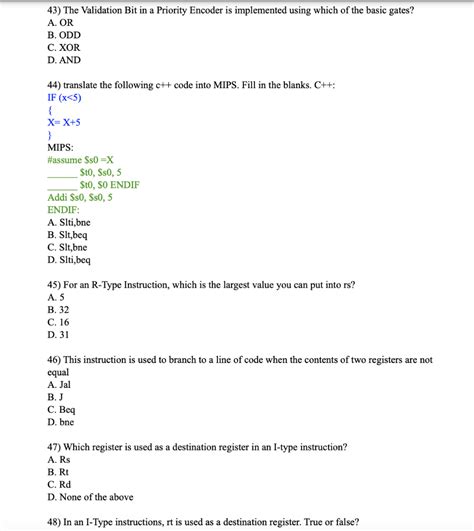 43) The Validation Bit in a Priority Encoder is implemented using which of the basic gates?
A. OR
B. ODD
C. XOR
D. AND

44) translate the following c++ code into MIPS. Fill in the blanks. C++:
IF (x<5)
{
X= X+5
}
MIPS:
#assume $s0 =X
______ $t0, $s0, 5
______ $t0, $0 ENDIF
Addi $s0, $s0, 5
ENDIF:
A. Slti,bne
B. Slt,beq
C. Slt,bne
D. Slti,beq

45) For an R-Type Instruction, which is the largest value you can put into rs?
A. 5
B. 32
C. 16
D. 31

46) This instruction is used to branch to a line of code when the contents of two registers are not equal
A. Jal
B. J
C. Beq
D. bne

47) Which register is used as a destination register in an I-type instruction?
A. Rs
B. Rt
C. Rd
D. None of the above

48) In an I-Type instructions, rt is used as a destination register. True or false?